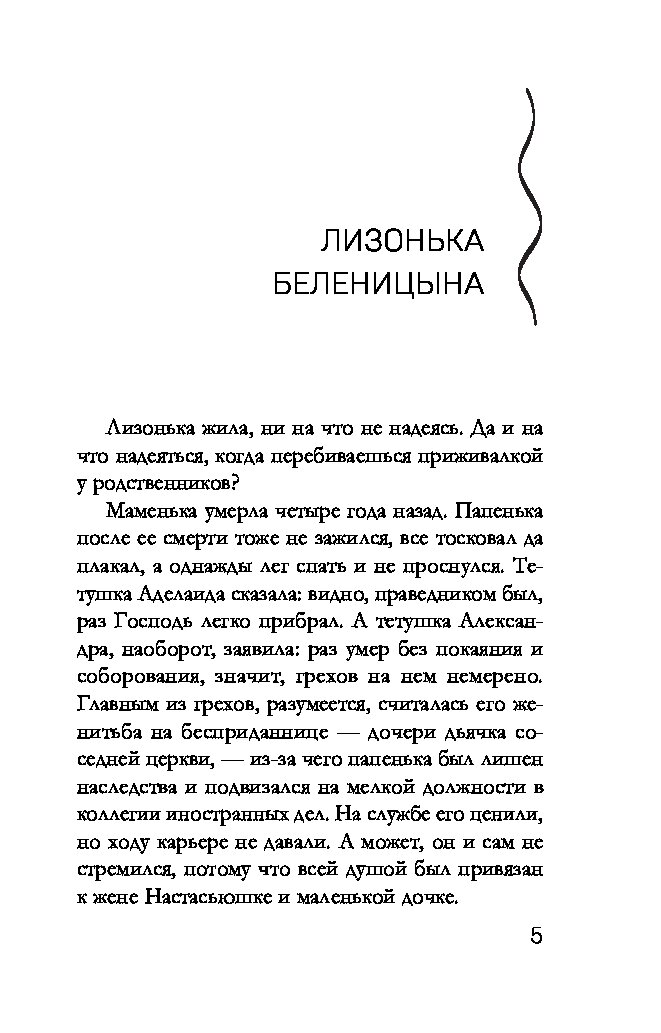 ЛИЗОНЬКА БЕЛЕНИЦЫНА

Лизонька жила, ни на что не надеясь. Да и на что надеяться, когда перебиваешься приживалкой у родственников?

Маменька умерла четыре года назад. Папенька после ее смерти тоже не зажился, все тосковал да плакал, а однажды лег спать и не проснулся. Тетушка Аделаида сказала: видно, праведником был, раз Господь легко прибрал. А тетушка Александра, наоборот, заявила: раз умер без покаяния и соборования, значит, грехов на нем немерено. Главным из грехов, разумеется, считалась его женитьба на бесприданнице — дочери дьячка соседней церкви, — из-за чего папенька был лишен наследства и подвизался на мелкой должности в коллегии иностранных дел. На службе его ценили, но ходу карьере не давали. А может, он и сам не стремился, потому что всей душой был привязан к жене Настасьюшке и маленькой дочке.

5